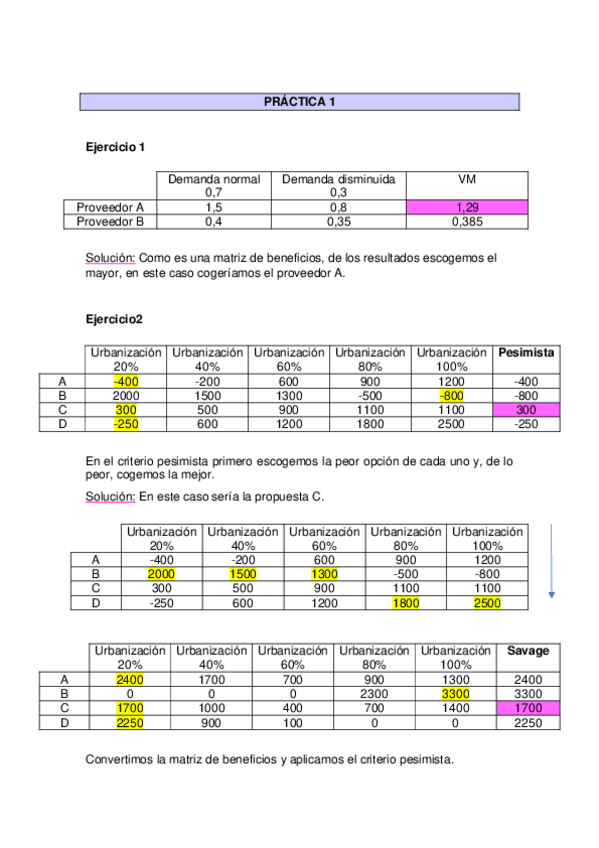 PRÁCTICA 1

Ejercicio 1

| | Demanda normal 0,7 | Demanda disminuida 0,3 | VM |
|---|---|---|---|
| Proveedor A | 1,5 | 0,8 | 1,29 |
| Proveedor B | 0,4 | 0,35 | 0,385 |

Solución: Como es una matriz de beneficios, de los resultados escogemos el mayor, en este caso cogeríamos el proveedor A.

Ejercicio2

| | Urbanización 20% | Urbanización 40% | Urbanización 60% | Urbanización 80% | Urbanización 100% | Pesimista |
|---|---|---|---|---|---|---|
| A | -400 | -200 | 600 | 900 | 1200 | -400 |
| B | 2000 | 1500 | 1300 | -500 | -800 | -800 |
| C | 300 | 500 | 900 | 1100 | 1100 | 300 |
| D | -250 | 600 | 1200 | 1800 | 2500 | -250 |

En el criterio pesimista primero escogemos la peor opción de cada uno y, de lo peor, cogemos la mejor.

Solución: En este caso sería la propuesta C.

| | Urbanización 20% | Urbanización 40% | Urbanización 60% | Urbanización 80% | Urbanización 100% |
|---|---|---|---|---|---|
| A | -400 | -200 | 600 | 900 | 1200 |
| B | 2000 | 1500 | 1300 | -500 | -800 |
| C | 300 | 500 | 900 | 1100 | 1100 |
| D | -250 | 600 | 1200 | 1800 | 2500 |

| | Urbanización 20% | Urbanización 40% | Urbanización 60% | Urbanización 80% | Urbanización 100% | Savage |
|---|---|---|---|---|---|---|
| A | 2400 | 1700 | 700 | 900 | 1300 | 2400 |
| B | 0 | 0 | 0 | 2300 | 3300 | 3300 |
| C | 1700 | 1000 | 400 | 700 | 1400 | 1700 |
| D | 2250 | 900 | 100 | 0 | 0 | 2250 |

Convertimos la matriz de beneficios y aplicamos el criterio pesimista.